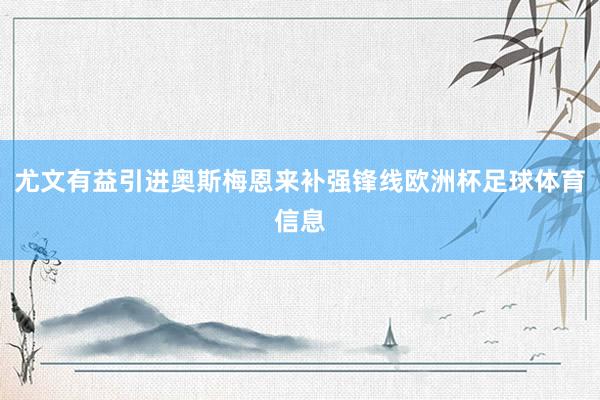 尤文有益引进奥斯梅恩来补强锋线欧洲杯足球体育信息